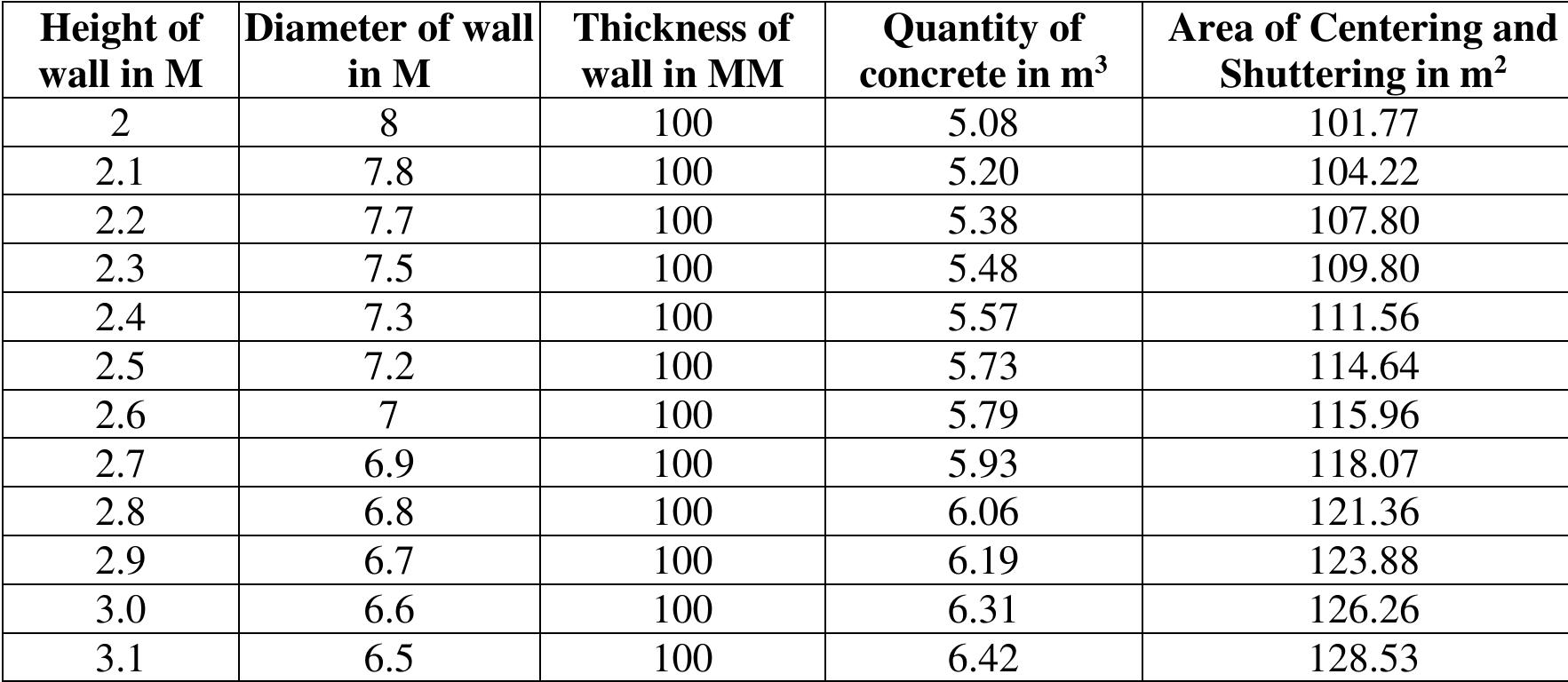 | Height of wall in M | Diameter of wall in M | Thickness of wall in MM | Quantity of concrete in $m^3$ | Area of Centering and Shuttering in $m^2$ |
|---|---|---|---|---|
| 2 | 8 | 100 | 5.08 | 101.77 |
| 2.1 | 7.8 | 100 | 5.20 | 104.22 |
| 2.2 | 7.7 | 100 | 5.38 | 107.80 |
| 2.3 | 7.5 | 100 | 5.48 | 109.80 |
| 2.4 | 7.3 | 100 | 5.57 | 111.56 |
| 2.5 | 7.2 | 100 | 5.73 | 114.64 |
| 2.6 | 7 | 100 | 5.79 | 115.96 |
| 2.7 | 6.9 | 100 | 5.93 | 118.07 |
| 2.8 | 6.8 | 100 | 6.06 | 121.36 |
| 2.9 | 6.7 | 100 | 6.19 | 123.88 |
| 3.0 | 6.6 | 100 | 6.31 | 126.26 |
| 3.1 | 6.5 | 100 | 6.42 | 128.53 |